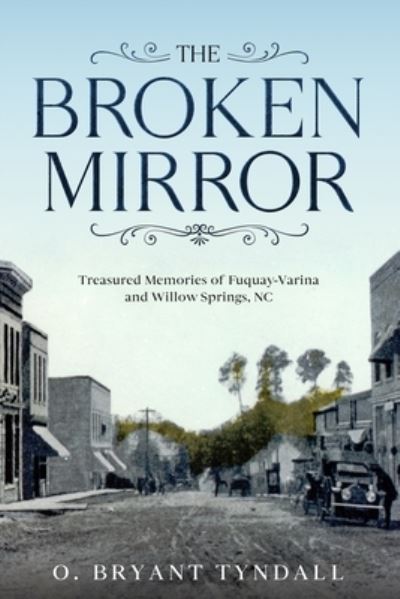 THE
BROKEN
MIRROR

Treasured Memories of Fuquay-Varina and Willow Springs, NC

O. BRYANT TYNDALL